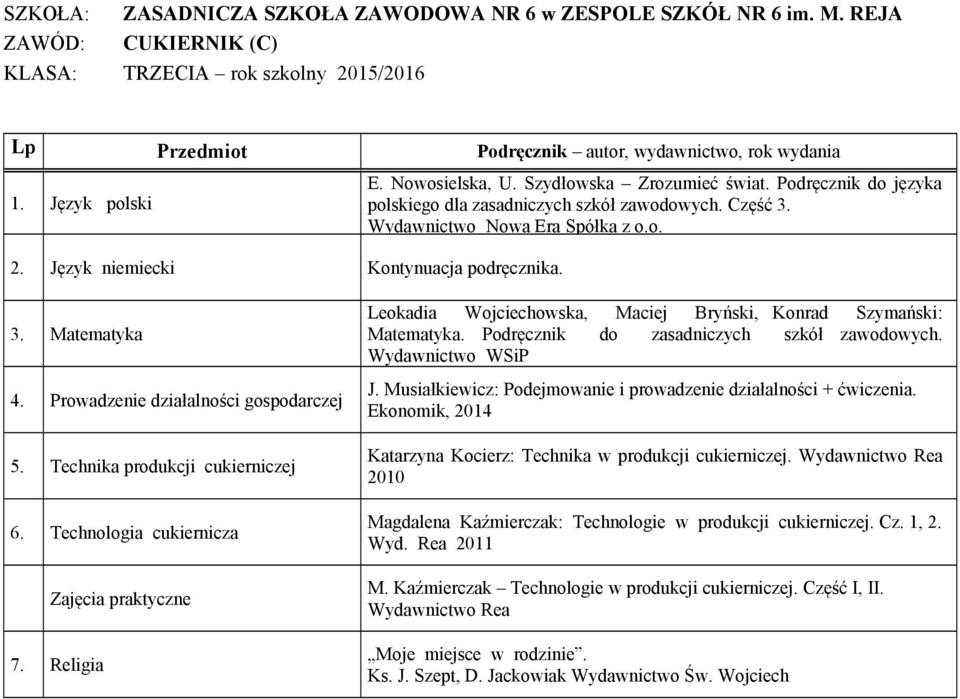 SZKOŁA: ZASADNICZA SZKOŁA ZAWODOWA NR 6 w ZESPOLE SZKÓŁ NR 6 im. M. REJA
ZAWÓD: CUKIERNIK (C)
KLASA: TRZECIA – rok szkolny 2015/2016

| Lp | Przedmiot | Podręcznik – autor, wydawnictwo, rok wydania |
|---|---|---|
| 1. | Język polski | E. Nowosielska, U. Szydłowska – Zrozumieć świat. Podręcznik do języka polskiego dla zasadniczych szkół zawodowych. Część 3. Wydawnictwo Nowa Era Spółka z o.o. |
| 2. | Język niemiecki | Kontynuacja podręcznika. |
| 3. | Matematyka | Leokadia Wojciechowska, Maciej Bryński, Konrad Szymański: Matematyka. Podręcznik do zasadniczych szkół zawodowych. Wydawnictwo WSiP |
| 4. | Prowadzenie działalności gospodarczej | J. Musiałkiewicz: Podejmowanie i prowadzenie działalności + ćwiczenia. Ekonomik, 2014 |
| 5. | Technika produkcji cukierniczej | Katarzyna Kocierz: Technika w produkcji cukierniczej. Wydawnictwo Rea 2010 |
| 6. | Technologia cukiernicza | Magdalena Kaźmierczak: Technologie w produkcji cukierniczej. Cz. 1, 2. Wyd. Rea 2011 |
| | Zajęcia praktyczne | M. Kaźmierczak – Technologie w produkcji cukierniczej. Część I, II. Wydawnictwo Rea |
| 7. | Religia | „Moje miejsce w rodzinie”. Ks. J. Szept, D. Jackowiak Wydawnictwo Św. Wojciech |